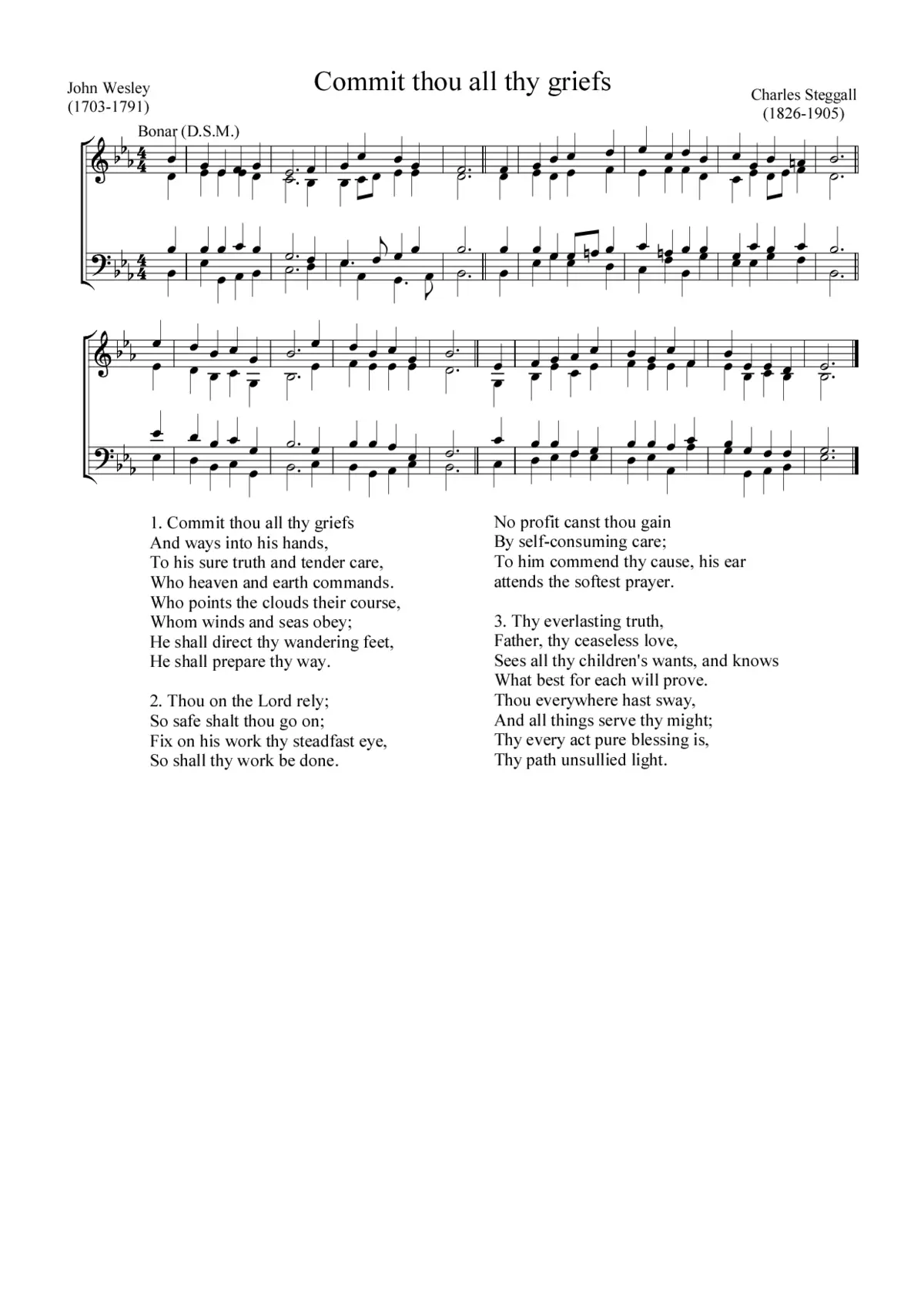 Commit thou all thy griefs

John Wesley
(1703-1791)

Charles Steggall
(1826-1905)

Bonar (D.S.M.)

1. Commit thou all thy griefs
And ways into his hands,
To his sure truth and tender care,
Who heaven and earth commands.
Who points the clouds their course,
Whom winds and seas obey;
He shall direct thy wandering feet,
He shall prepare thy way.

2. Thou on the Lord rely;
So safe shalt thou go on;
Fix on his work thy steadfast eye,
So shall thy work be done.

No profit canst thou gain
By self-consuming care;
To him commend thy cause, his ear
attends the softest prayer.

3. Thy everlasting truth,
Father, thy ceaseless love,
Sees all thy children's wants, and knows
What best for each will prove.
Thou everywhere hast sway,
And all things serve thy might;
Thy every act pure blessing is,
Thy path unsullied light.